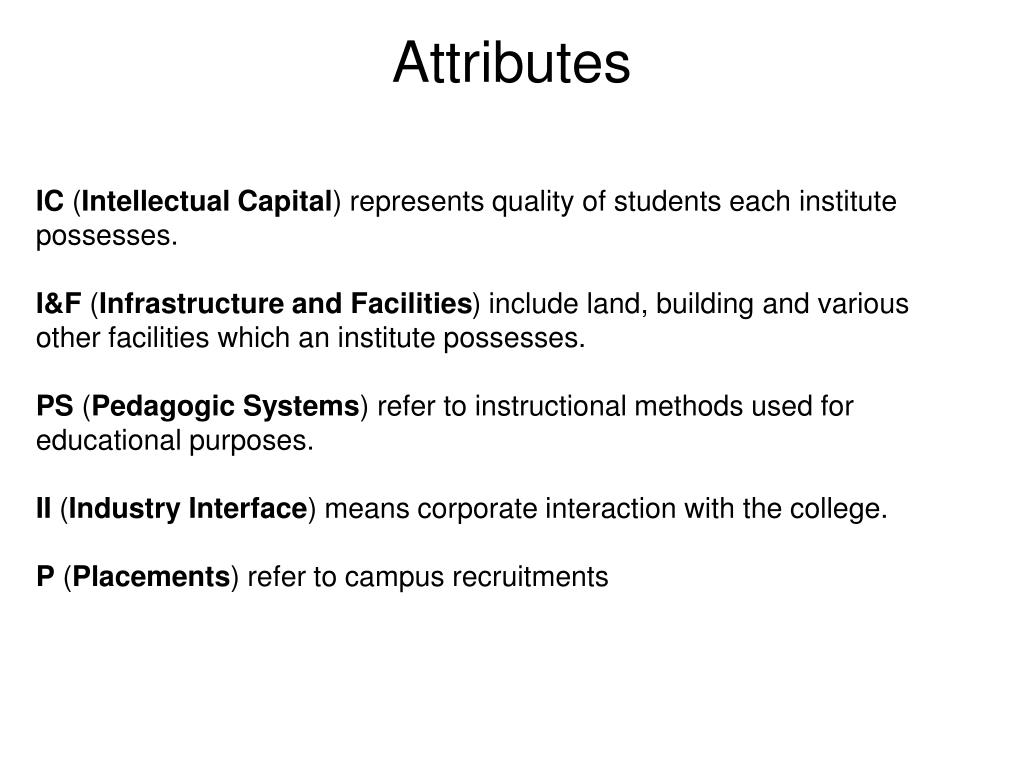 Attributes

IC (Intellectual Capital) represents quality of students each institute possesses.

I&F (Infrastructure and Facilities) include land, building and various other facilities which an institute possesses.

PS (Pedagogic Systems) refer to instructional methods used for educational purposes.

II (Industry Interface) means corporate interaction with the college.

P (Placements) refer to campus recruitments